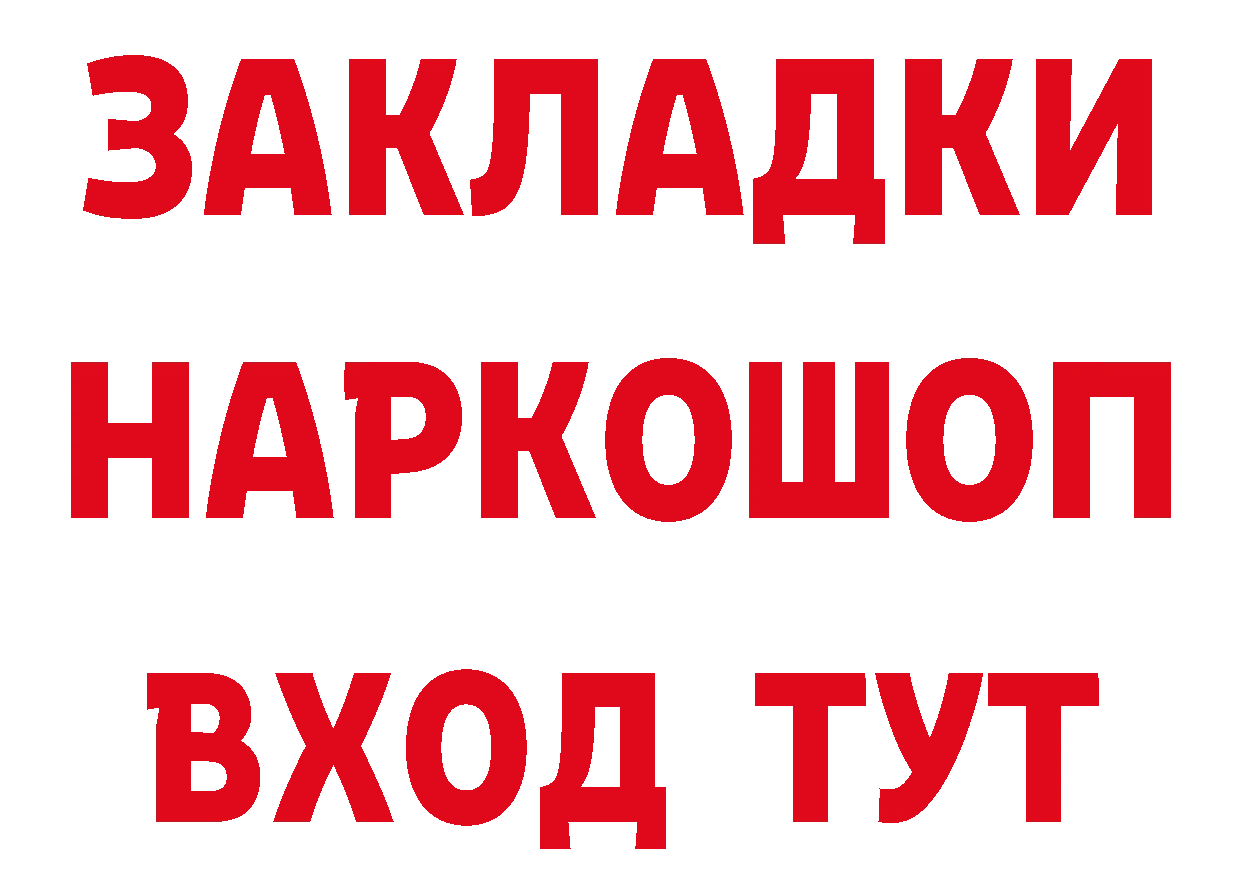 ЗАКЛАДКИ НАРКОШОП ВХОД ТУТ